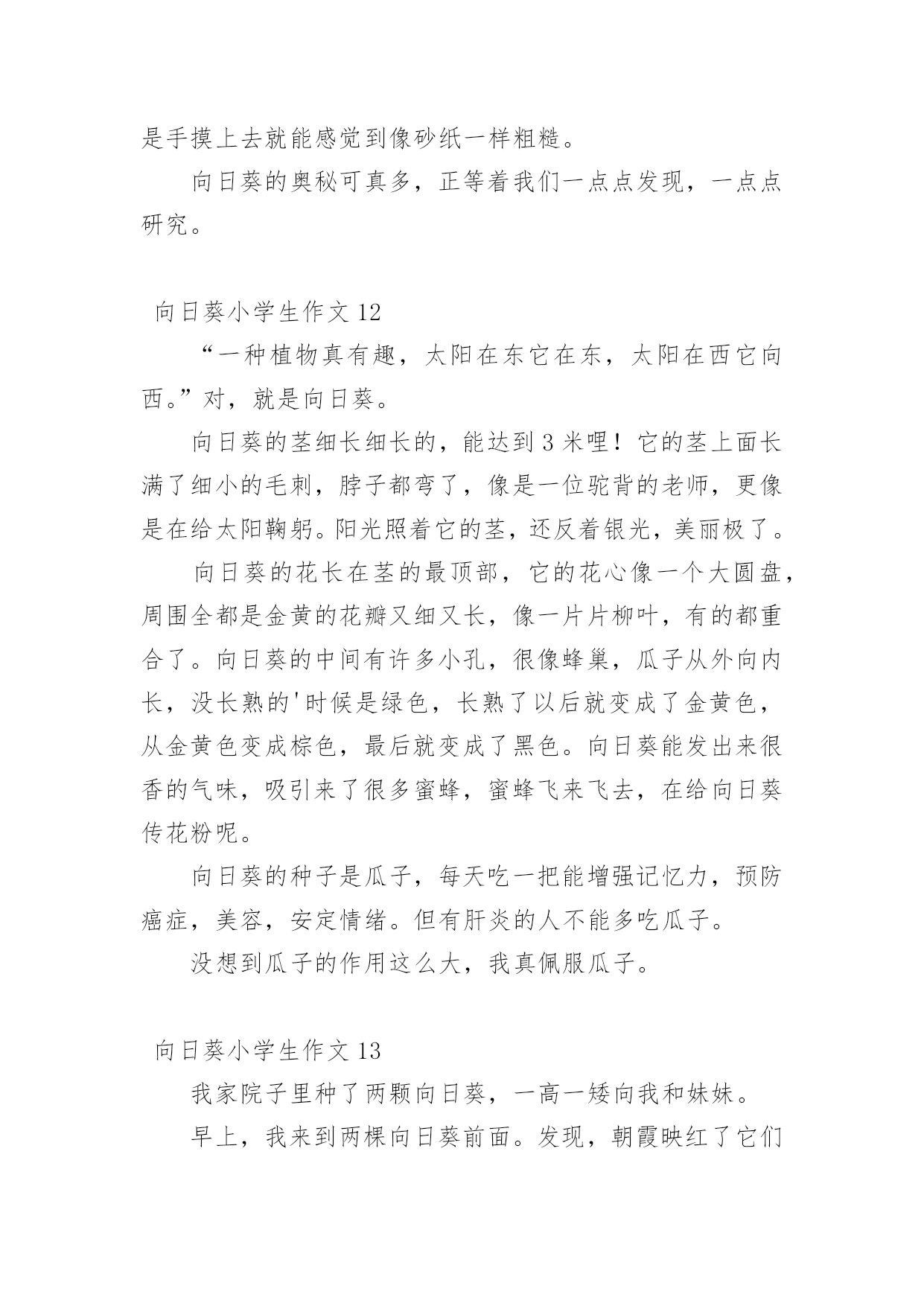 是手摸上去就能感觉到像砂纸一样粗糙。

向日葵的奥秘可真多，正等着我们一点点发现，一点点研究。

向日葵小学生作文 12

“一种植物真有趣，太阳在东它在东，太阳在西它向西。”对，就是向日葵。

向日葵的茎细长细长的，能达到 3 米哩！它的茎上面长满了细小的毛刺，脖子都弯了，像是一位驼背的老师，更像是在给太阳鞠躬。阳光照着它的茎，还反着银光，美丽极了。

向日葵的花长在茎的最顶部，它的花心像一个大圆盘，周围全都是金黄的花瓣又细又长，像一片片柳叶，有的都重合了。向日葵的中间有许多小孔，很像蜂巢，瓜子从外向内长，没长熟的'时候是绿色，长熟了以后就变成了金黄色，从金黄色变成棕色，最后就变成了黑色。向日葵能发出来很香的气味，吸引来了很多蜜蜂，蜜蜂飞来飞去，在给向日葵传花粉呢。

向日葵的种子是瓜子，每天吃一把能增强记忆力，预防癌症，美容，安定情绪。但有肝炎的人不能多吃瓜子。

没想到瓜子的作用这么大，我真佩服瓜子。

向日葵小学生作文 13

我家院子里种了两颗向日葵，一高一矮向我和妹妹。

早上，我来到两棵向日葵前面。发现，朝霞映红了它们